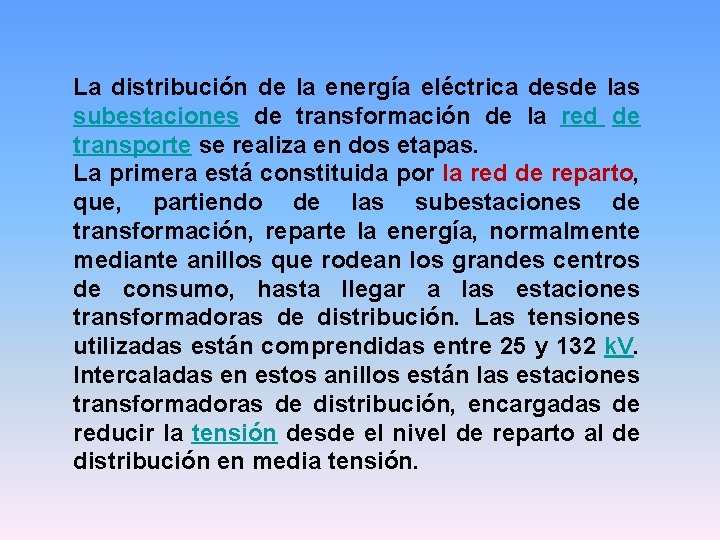 La distribución de la energía eléctrica desde las subestaciones de transformación de la red de transporte se realiza en dos etapas.
La primera está constituida por la red de reparto, que, partiendo de las subestaciones de transformación, reparte la energía, normalmente mediante anillos que rodean los grandes centros de consumo, hasta llegar a las estaciones transformadoras de distribución. Las tensiones utilizadas están comprendidas entre 25 y 132 kV. Intercaladas en estos anillos están las estaciones transformadoras de distribución, encargadas de reducir la tensión desde el nivel de reparto al de distribución en media tensión.